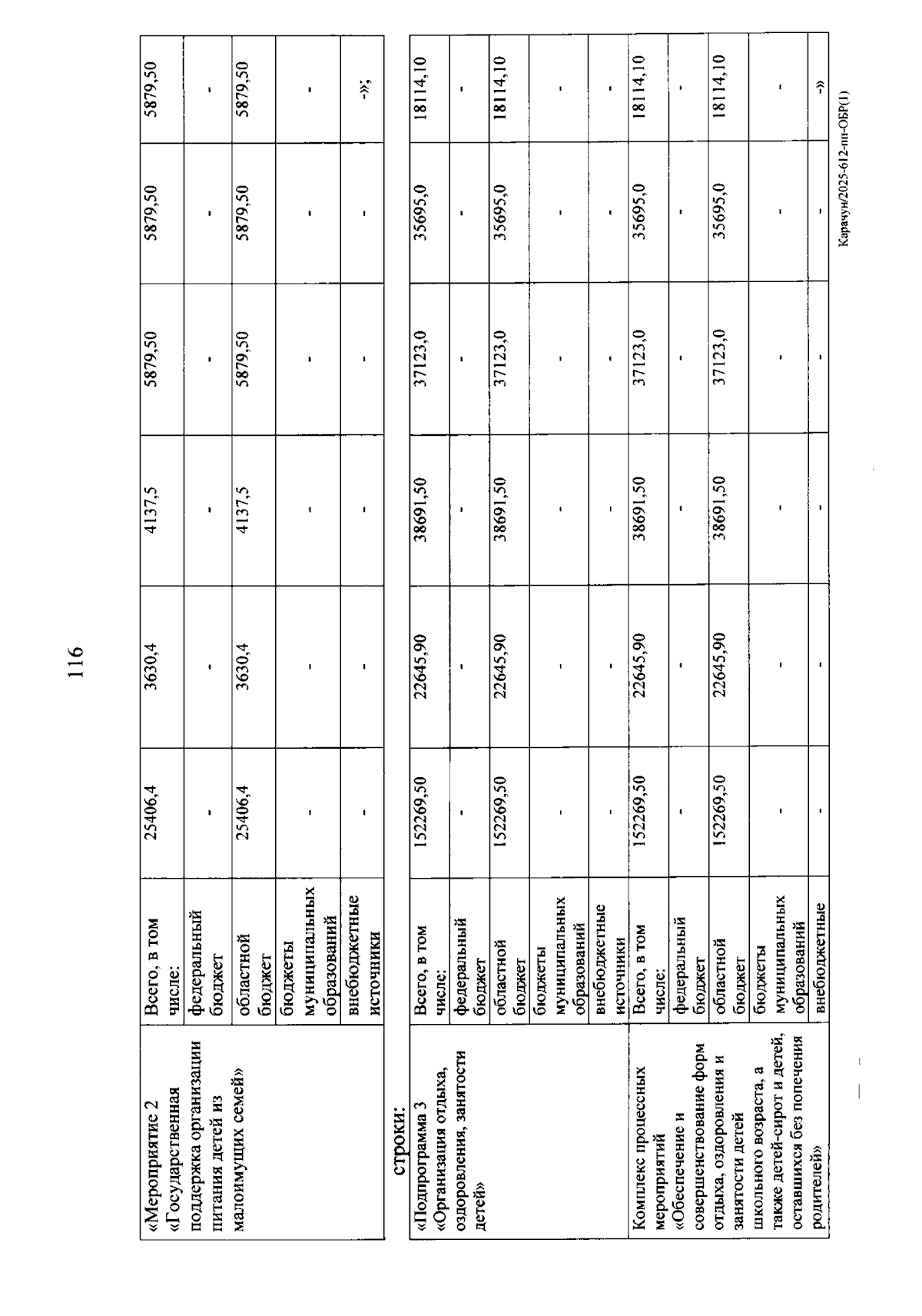 116

| «Мероприятие 2 «Государственная поддержка организации питания детей из малоимущих семей» | Всего, в том числе: | 25406,4 | 3630,4 | 4137,5 | 5879,50 | 5879,50 | 5879,50 |
|---|---|---|---|---|---|---|---|
| | федеральный бюджет | - | - | - | - | - | - |
| | областной бюджет | 25406,4 | 3630,4 | 4137,5 | 5879,50 | 5879,50 | 5879,50 |
| | бюджеты муниципальных образований | - | - | - | - | - | - |
| | внебюджетные источники | - | - | - | - | - | -»; |

строки:

| «Подпрограмма 3 «Организация отдыха, оздоровления, занятости детей» | Всего, в том числе: | 152269,50 | 22645,90 | 38691,50 | 37123,0 | 35695,0 | 18114,10 |
|---|---|---|---|---|---|---|---|
| | федеральный бюджет | - | - | - | - | - | - |
| | областной бюджет | 152269,50 | 22645,90 | 38691,50 | 37123,0 | 35695,0 | 18114,10 |
| | бюджеты муниципальных образований | - | - | - | - | - | - |
| | внебюджетные источники | - | - | - | - | - | - |
| Комплекс процессных мероприятий «Обеспечение и совершенствование форм отдыха, оздоровления и занятости детей школьного возраста, а также детей-сирот и детей, оставшихся без попечения родителей» | Всего, в том числе: | 152269,50 | 22645,90 | 38691,50 | 37123,0 | 35695,0 | 18114,10 |
| | федеральный бюджет | - | - | - | - | - | - |
| | областной бюджет | 152269,50 | 22645,90 | 38691,50 | 37123,0 | 35695,0 | 18114,10 |
| | бюджеты муниципальных образований | - | - | - | - | - | - |
| | внебюджетные | - | - | - | - | - | -» |

Карачун/2025-612-пп-ОБР(1)